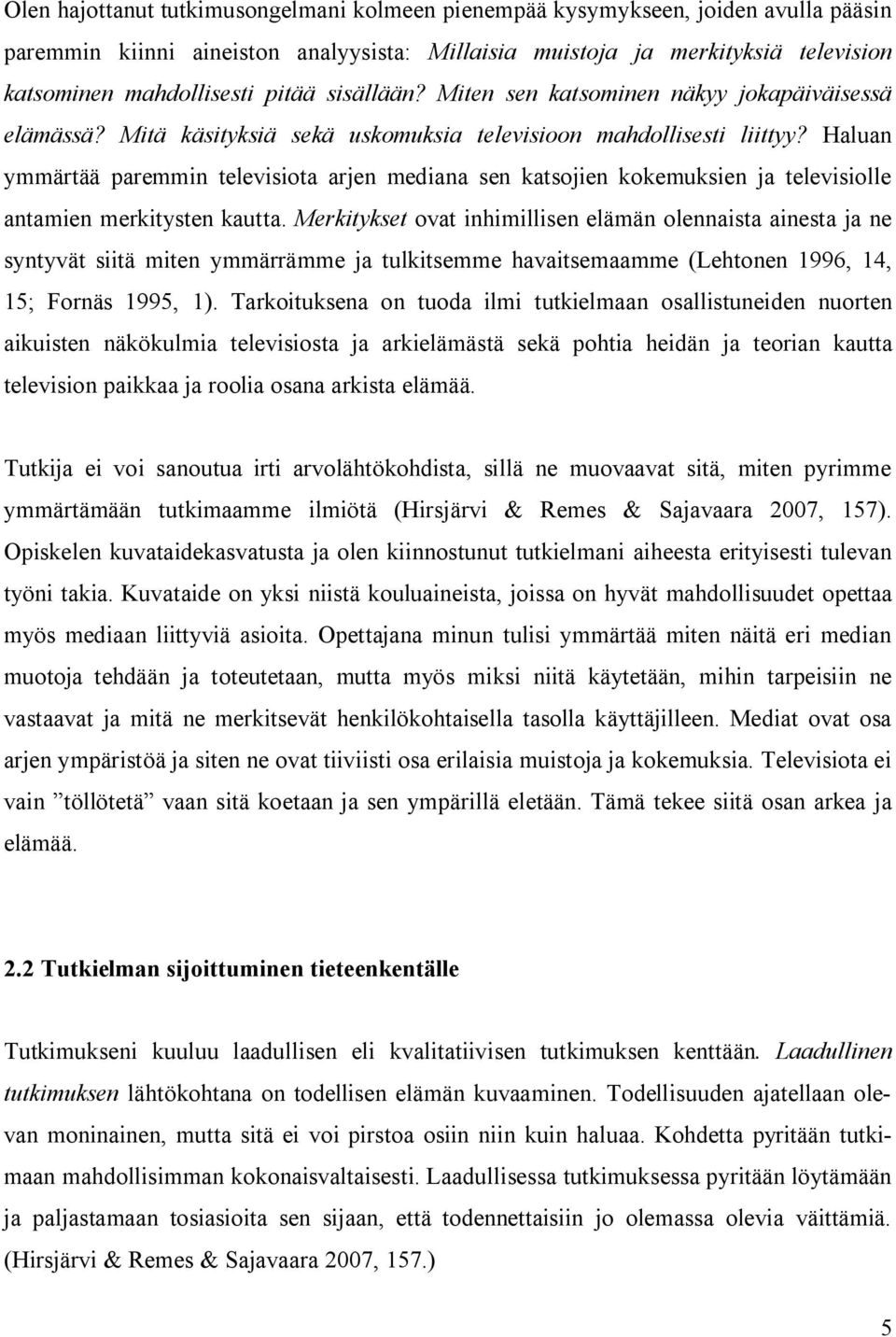 Olen hajottanut tutkimusongelmani kolmeen pienempää kysymykseen, joiden avulla pääsin paremmin kiinni aineiston analyysista: Millaisia muistoja ja merkityksiä television katsominen mahdollisesti pitää sisällään? Miten sen katsominen näkyy jokapäiväisessä elämässä? Mitä käsityksiä sekä uskomuksia televisioon mahdollisesti liittyy? Haluan ymmärtää paremmin televisiota arjen mediana sen katsojien kokemuksien ja televisiolle antamien merkitysten kautta. Merkitykset ovat inhimillisen elämän olennaista ainesta ja ne syntyvät siitä miten ymmärrämme ja tulkitsemme havaitsemaamme (Lehtonen 1996, 14, 15; Fornäs 1995, 1). Tarkoituksena on tuoda ilmi tutkielmaan osallistuneiden nuorten aikuisten näkökulmia televisiosta ja arkielämästä sekä pohtia heidän ja teorian kautta television paikkaa ja roolia osana arkista elämää.

Tutkija ei voi sanoutua irti arvolähtökohdista, sillä ne muovaavat sitä, miten pyrimme ymmärtämään tutkimaamme ilmiötä (Hirsjärvi & Remes & Sajavaara 2007, 157). Opiskelen kuvataidekasvatusta ja olen kiinnostunut tutkielmani aiheesta erityisesti tulevan työni takia. Kuvataide on yksi niistä kouluaineista, joissa on hyvät mahdollisuudet opettaa myös mediaan liittyviä asioita. Opettajana minun tulisi ymmärtää miten näitä eri median muotoja tehdään ja toteutetaan, mutta myös miksi niitä käytetään, mihin tarpeisiin ne vastaavat ja mitä ne merkitsevät henkilökohtaisella tasolla käyttäjilleen. Mediat ovat osa arjen ympäristöä ja siten ne ovat tiiviisti osa erilaisia muistoja ja kokemuksia. Televisiota ei vain ”töllötetä” vaan sitä koetaan ja sen ympärillä eletään. Tämä tekee siitä osan arkea ja elämää.

2.2 Tutkielman sijoittuminen tieteenkentälle

Tutkimukseni kuuluu laadullisen eli kvalitatiivisen tutkimuksen kenttään. Laadullinen tutkimuksen lähtökohtana on todellisen elämän kuvaaminen. Todellisuuden ajatellaan olevan moninainen, mutta sitä ei voi pirstoa osiin niin kuin haluaa. Kohdetta pyritään tutkimaan mahdollisimman kokonaisvaltaisesti. Laadullisessa tutkimuksessa pyritään löytämään ja paljastamaan tosiasioita sen sijaan, että todennettaisiin jo olemassa olevia väittämiä. (Hirsjärvi & Remes & Sajavaara 2007, 157.)

5